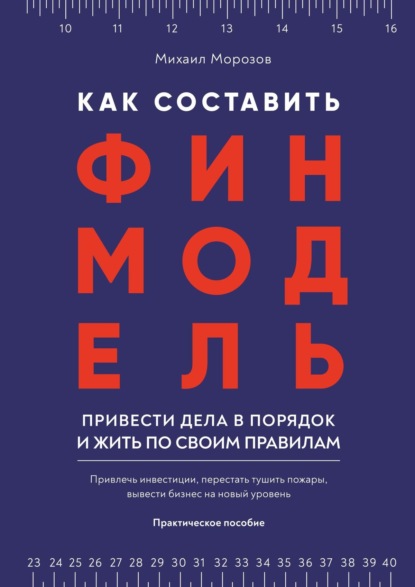 10 11 12 13 14 15 16

Михаил Морозов

КАК СОСТАВИТЬ

ФИН
МОД
ЕЛЬ

ПРИВЕСТИ ДЕЛА В ПОРЯДОК
И ЖИТЬ ПО СВОИМ ПРАВИЛАМ

Привлечь инвестиции, перестать тушить пожары, вывести бизнес на новый уровень

Практическое пособие

23 24 25 26 27 28 29 30 31 32 33 34 35 36 37 38 39 40